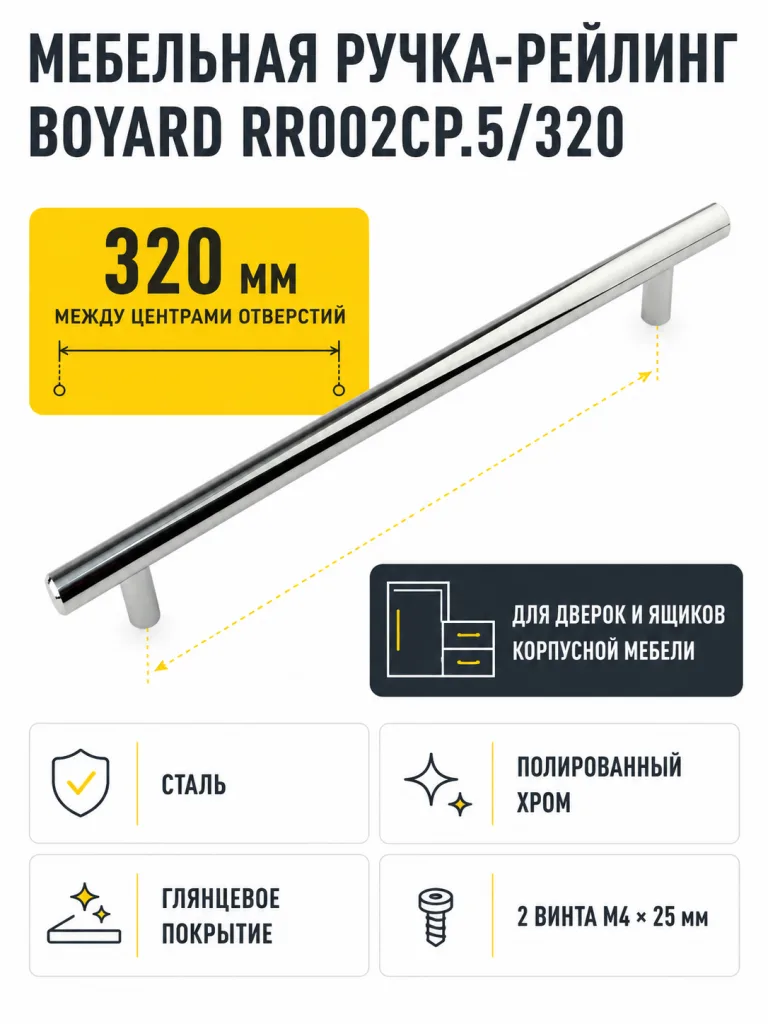 МЕБЕЛЬНАЯ РУЧКА-РЕЙЛИНГ BOYARD RR002CP.5/320

320 мм
МЕЖДУ ЦЕНТРАМИ ОТВЕРСТИЙ

ДЛЯ ДВЕРОК И ЯЩИКОВ КОРПУСНОЙ МЕБЕЛИ

СТАЛЬ

ПОЛИРОВАННЫЙ ХРОМ

ГЛЯНЦЕВОЕ ПОКРЫТИЕ

2 ВИНТА М4 × 25 мм